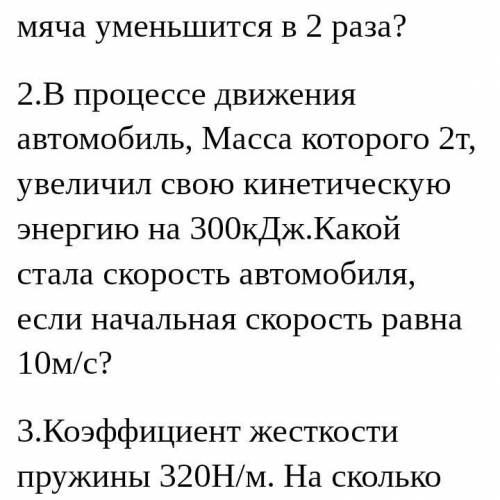 мяча уменьшится в 2 раза?

2.В процессе движения автомобиль, Масса которого 2т, увеличил свою кинетическую энергию на 300кДж.Какой стала скорость автомобиля, если начальная скорость равна 10м/с?

3.Коэффициент жесткости пружины 320Н/м. На сколько